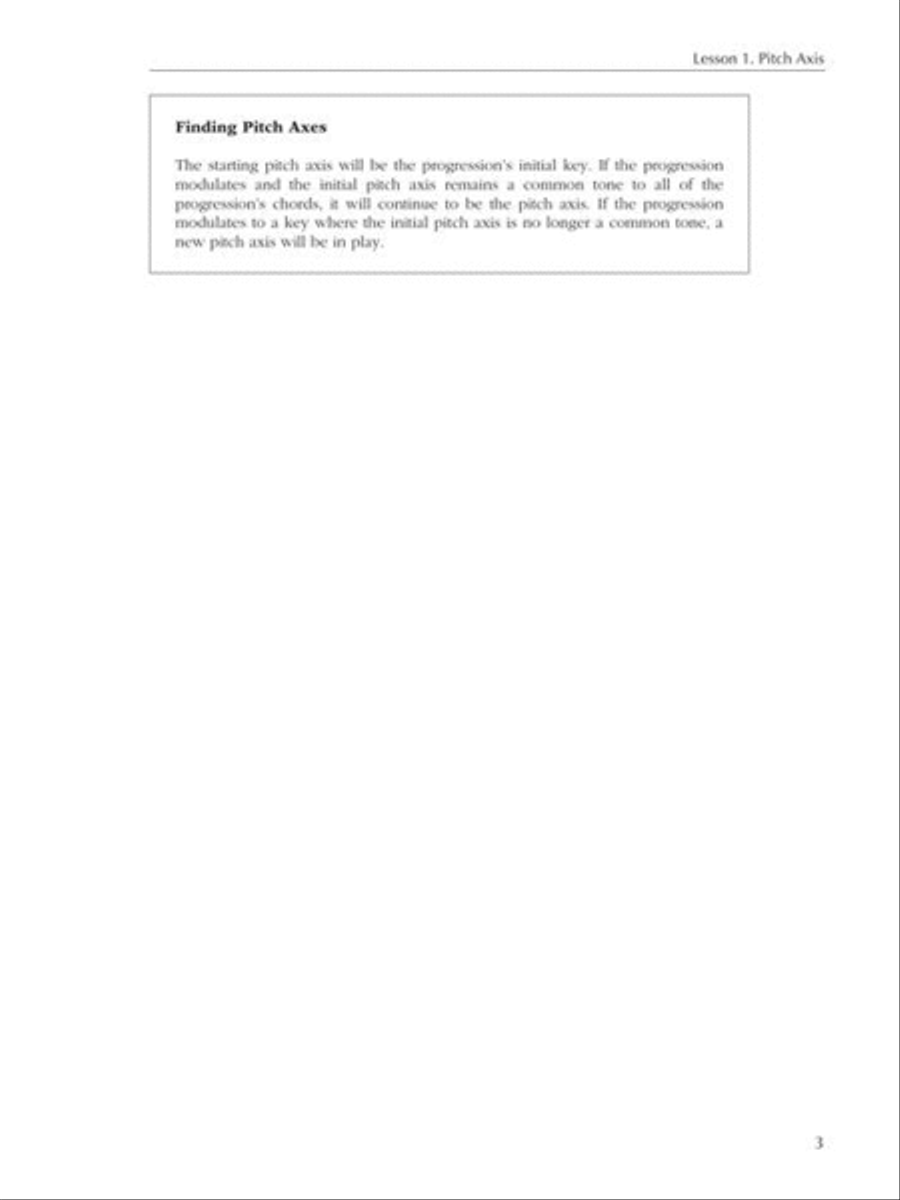 Lesson 1. Pitch Axis

Finding Pitch Axes

The starting pitch axis will be the progression's initial key. If the progression modulates and the initial pitch axis remains a common tone to all of the progression's chords, it will continue to be the pitch axis. If the progression modulates to a key where the initial pitch axis is no longer a common tone, a new pitch axis will be in play.

3